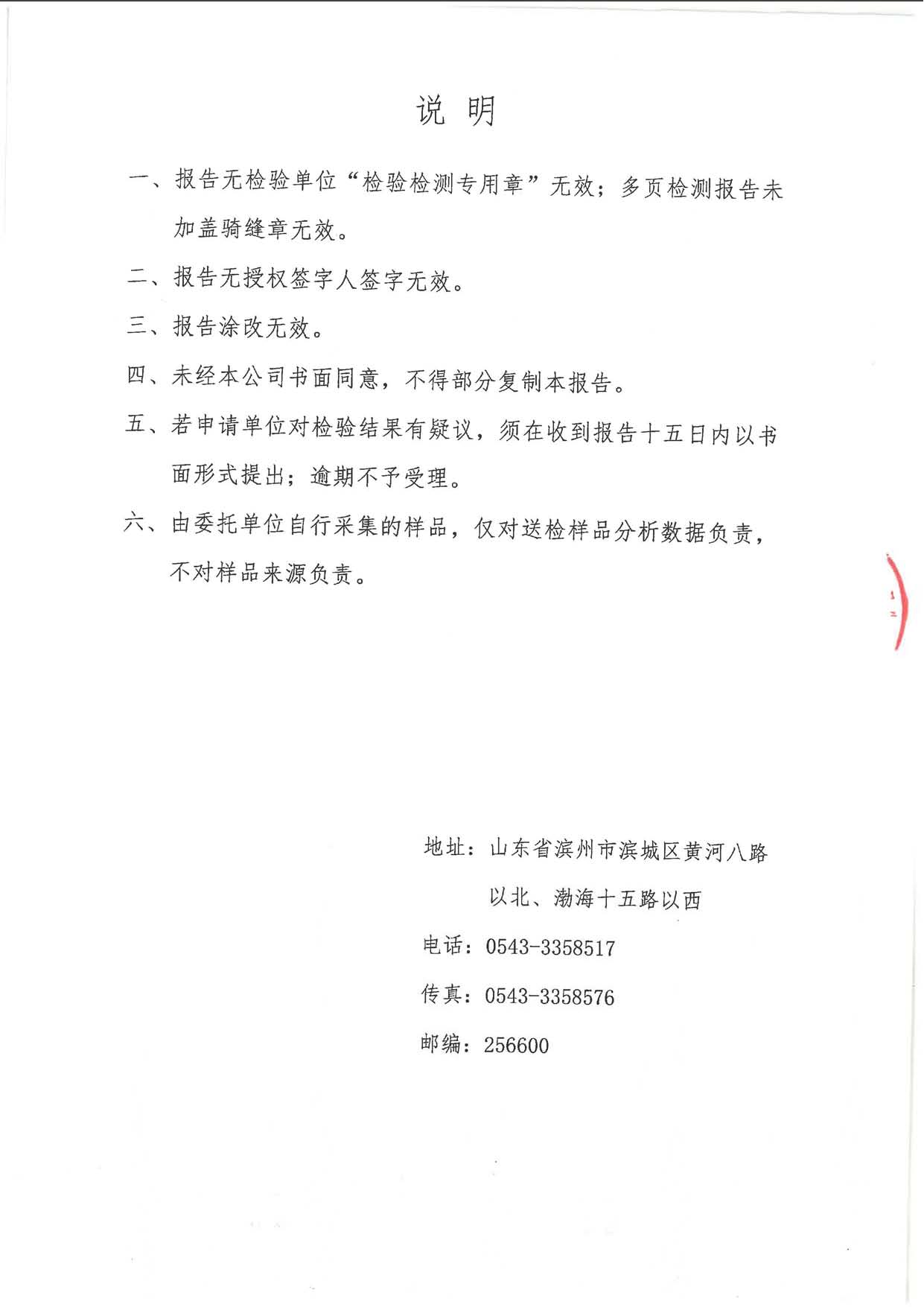 说 明

一、报告无检验单位“检验检测专用章”无效；多页检测报告未加盖骑缝章无效。

二、报告无授权签字人签字无效。

三、报告涂改无效。

四、未经本公司书面同意，不得部分复制本报告。

五、若申请单位对检验结果有疑议，须在收到报告十五日内以书面形式提出；逾期不予受理。

六、由委托单位自行采集的样品，仅对送检样品分析数据负责，不对样品来源负责。

地址：山东省滨州市滨城区黄河八路以北、渤海十五路以西

电话：0543-3358517

传真：0543-3358576

邮编：256600